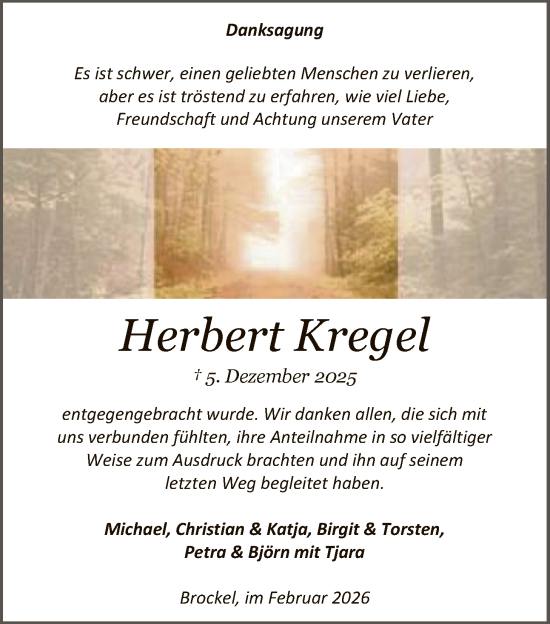 Danksagung

Es ist schwer, einen geliebten Menschen zu verlieren, aber es ist tröstend zu erfahren, wie viel Liebe, Freundschaft und Achtung unserem Vater

Herbert Kregel

† 5. Dezember 2025

entgegengebracht wurde. Wir danken allen, die sich mit uns verbunden fühlten, ihre Anteilnahme in so vielfältiger Weise zum Ausdruck brachten und ihn auf seinem letzten Weg begleitet haben.

Michael, Christian & Katja, Birgit & Torsten, Petra & Björn mit Tjara

Brockel, im Februar 2026